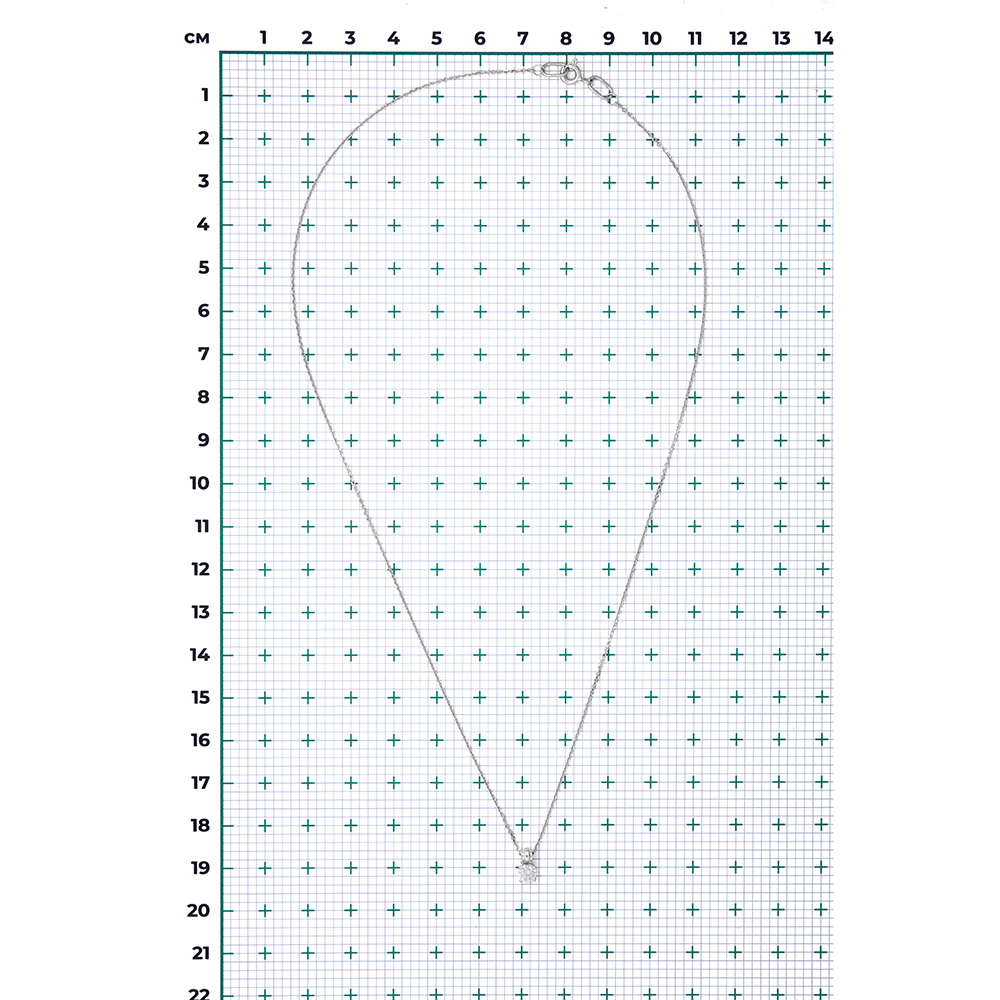 см 1 2 3 4 5 6 7 8 9 10 11 12 13 14

1
2
3
4
5
6
7
8
9
10
11
12
13
14
15
16
17
18
19
20
21
22